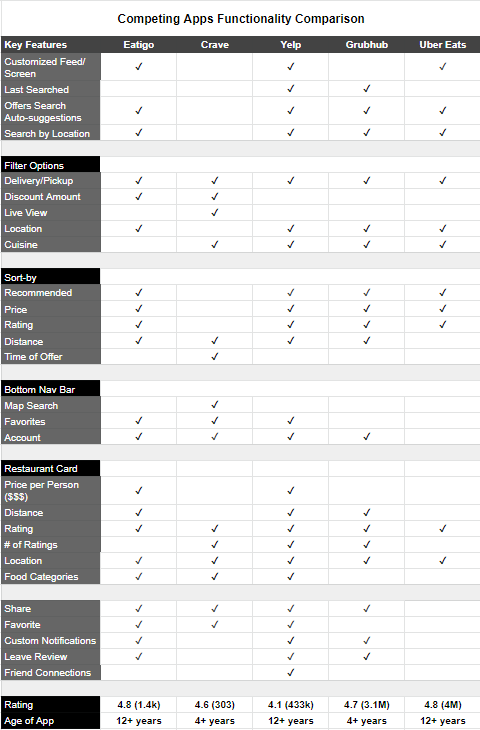 Competing Apps Functionality Comparison

| Key Features | Eatigo | Crave | Yelp | Grubhub | Uber Eats |
|---|---|---|---|---|---|
| Customized Feed/ Screen | ✓ | | ✓ | | ✓ |
| Last Searched | | | ✓ | ✓ | |
| Offers Search Auto-suggestions | ✓ | | ✓ | ✓ | ✓ |
| Search by Location | ✓ | | ✓ | ✓ | ✓ |
| | | | | | |
| Filter Options | | | | | |
| Delivery/Pickup | ✓ | ✓ | ✓ | ✓ | ✓ |
| Discount Amount | ✓ | ✓ | | | |
| Live View | | ✓ | | | |
| Location | ✓ | | ✓ | ✓ | ✓ |
| Cuisine | | ✓ | ✓ | ✓ | ✓ |
| | | | | | |
| Sort-by | | | | | |
| Recommended | ✓ | | ✓ | ✓ | ✓ |
| Price | ✓ | | ✓ | ✓ | ✓ |
| Rating | ✓ | | ✓ | ✓ | ✓ |
| Distance | ✓ | ✓ | ✓ | ✓ | |
| Time of Offer | | ✓ | | | |
| | | | | | |
| Bottom Nav Bar | | | | | |
| Map Search | | ✓ | | | |
| Favorites | ✓ | ✓ | ✓ | | |
| Account | ✓ | ✓ | ✓ | ✓ | |
| | | | | | |
| Restaurant Card | | | | | |
| Price per Person ($$$) | ✓ | | ✓ | | |
| Distance | ✓ | | ✓ | ✓ | |
| Rating | ✓ | ✓ | ✓ | ✓ | ✓ |
| # of Ratings | | ✓ | ✓ | ✓ | |
| Location | ✓ | ✓ | ✓ | ✓ | ✓ |
| Food Categories | ✓ | ✓ | ✓ | | |
| | | | | | |
| Share | ✓ | ✓ | ✓ | ✓ | |
| Favorite | ✓ | ✓ | ✓ | | |
| Custom Notifications | ✓ | | ✓ | ✓ | |
| Leave Review | ✓ | | ✓ | ✓ | |
| Friend Connections | | | ✓ | | |
| | | | | | |
| Rating | 4.8 (1.4k) | 4.6 (303) | 4.1 (433k) | 4.7 (3.1M) | 4.8 (4M) |
| Age of App | 12+ years | 4+ years | 12+ years | 4+ years | 12+ years |